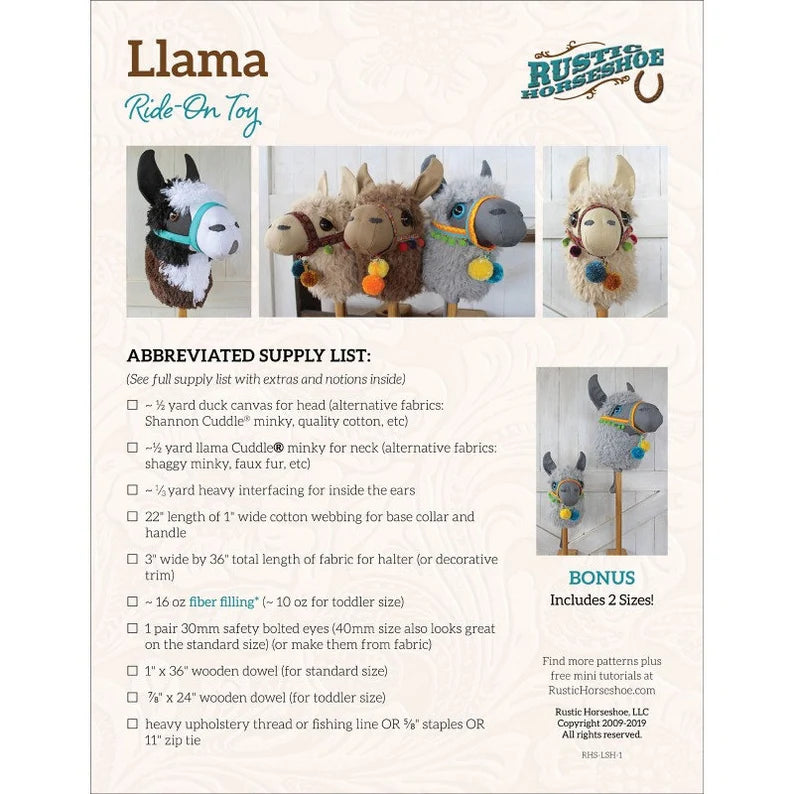 Llama

Ride-On Toy

RUSTIC HORSESHOE

ABBREVIATED SUPPLY LIST:

(See full supply list with extras and notions inside)

☐ ~ ½ yard duck canvas for head (alternative fabrics: Shannon Cuddle® minky, quality cotton, etc)

☐ ~½ yard llama Cuddle® minky for neck (alternative fabrics: shaggy minky, faux fur, etc)

☐ ~ ⅓ yard heavy interfacing for inside the ears

☐ 22" length of 1" wide cotton webbing for base collar and handle

☐ 3" wide by 36" total length of fabric for halter (or decorative trim)

☐ ~ 16 oz fiber filling* (~ 10 oz for toddler size)

☐ 1 pair 30mm safety bolted eyes (40mm size also looks great on the standard size) (or make them from fabric)

☐ 1" x 36" wooden dowel (for standard size)

☐ ⅞" x 24" wooden dowel (for toddler size)

☐ heavy upholstery thread or fishing line OR ⅝" staples OR 11" zip tie

BONUS
Includes 2 Sizes!

Find more patterns plus free mini tutorials at RusticHorseshoe.com

Rustic Horseshoe, LLC
Copyright 2009-2019
All rights reserved.

RHS-LSH-1